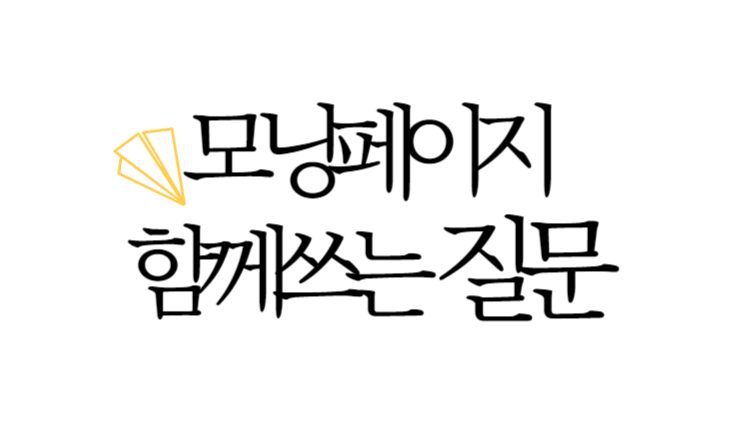 모닝페이지
함께쓰는 질문